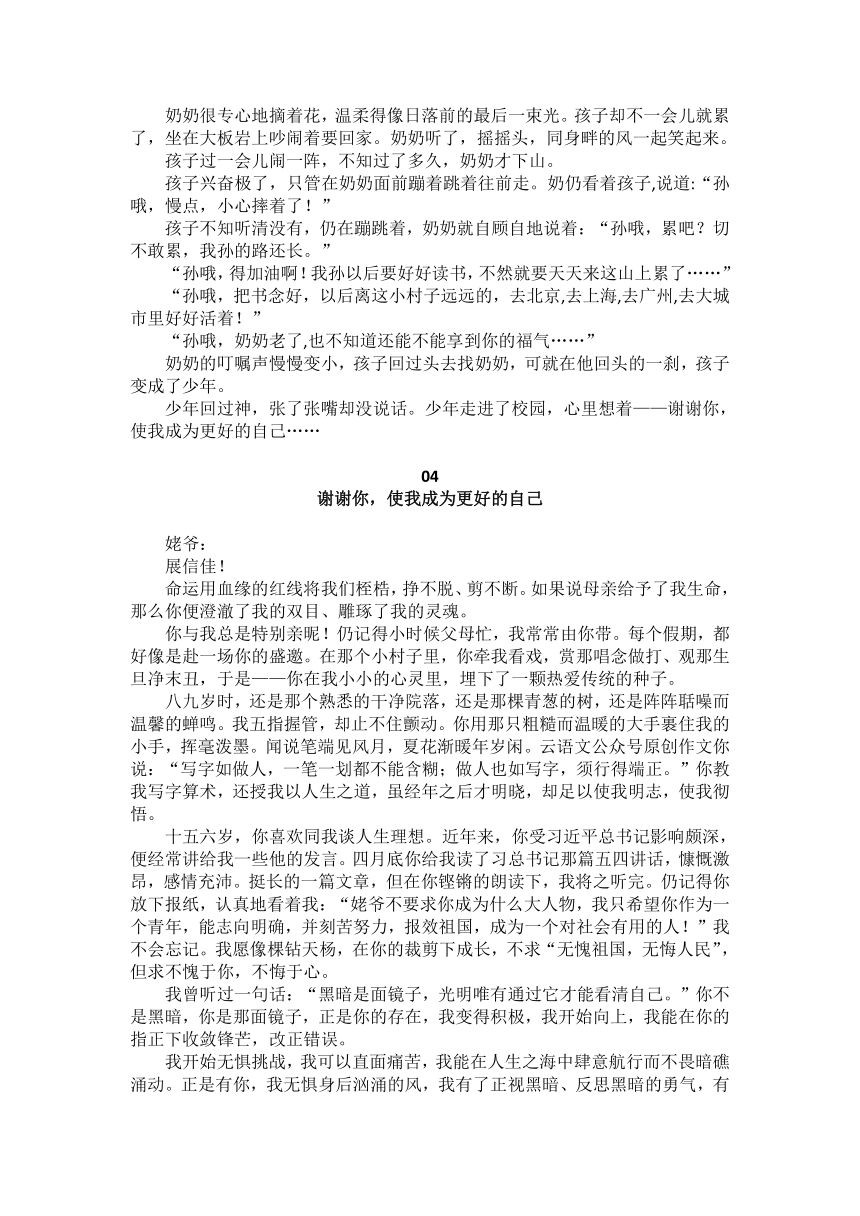 奶奶很专心地摘着花，温柔得像日落前的最后一束光。孩子却不一会儿就累了，坐在大板岩上吵闹着要回家。奶奶听了，摇摇头，同身畔的风一起笑起来。

孩子过一会儿闹一阵，不知过了多久，奶奶才下山。

孩子兴奋极了，只管在奶奶面前蹦着跳着往前走。奶仍看着孩子,说道:“孙哦，慢点，小心摔着了！”

孩子不知听清没有，仍在蹦跳着，奶奶就自顾自地说着：“孙哦，累吧？切不敢累，我孙的路还长。”

“孙哦，得加油啊！我孙以后要好好读书，不然就要天天来这山上累了……”

“孙哦，把书念好，以后离这小村子远远的，去北京,去上海,去广州,去大城市里好好活着！”

“孙哦，奶奶老了,也不知道还能不能享到你的福气……”

奶奶的叮嘱声慢慢变小，孩子回过头去找奶奶，可就在他回头的一刹，孩子变成了少年。

少年回过神，张了张嘴却没说话。少年走进了校园，心里想着——谢谢你，使我成为更好的自己……

04
谢谢你，使我成为更好的自己

姥爷：

展信佳！

命运用血缘的红线将我们桎梏，挣不脱、剪不断。如果说母亲给予了我生命，那么你便澄澈了我的双目、雕琢了我的灵魂。

你与我总是特别亲昵！仍记得小时候父母忙，我常常由你带。每个假期，都好像是赴一场你的盛邀。在那个小村子里，你牵我看戏，赏那唱念做打、观那生旦净末丑，于是——你在我小小的心灵里，埋下了一颗热爱传统的种子。

八九岁时，还是那个熟悉的干净院落，还是那棵青葱的树，还是阵阵聒噪而温馨的蝉鸣。我五指握管，却止不住颤动。你用那只粗糙而温暖的大手裹住我的小手，挥毫泼墨。闻说笔端见风月，夏花渐暖年岁闲。云语文公众号原创作文你说：“写字如做人，一笔一划都不能含糊；做人也如写字，须行得端正。”你教我写字算术，还授我以人生之道，虽经年之后才明晓，却足以使我明志，使我彻悟。

十五六岁，你喜欢同我谈人生理想。近年来，你受习近平总书记影响颇深，便经常讲给我一些他的发言。四月底你给我读了习总书记那篇五四讲话，慷慨激昂，感情充沛。挺长的一篇文章，但在你铿锵的朗读下，我将之听完。仍记得你放下报纸，认真地看着我：“姥爷不要求你成为什么大人物，我只希望你作为一个青年，能志向明确，并刻苦努力，报效祖国，成为一个对社会有用的人！”我不会忘记。我愿像棵钻天杨，在你的裁剪下成长，不求“无愧祖国，无悔人民”，但求不愧于你，不悔于心。

我曾听过一句话：“黑暗是面镜子，光明唯有通过它才能看清自己。”你不是黑暗，你是那面镜子，正是你的存在，我变得积极，我开始向上，我能在你的指正下收敛锋芒，改正错误。

我开始无惧挑战，我可以直面痛苦，我能在人生之海中肆意航行而不畏暗礁涌动。正是有你，我无惧身后汹涌的风，我有了正视黑暗、反思黑暗的勇气，有